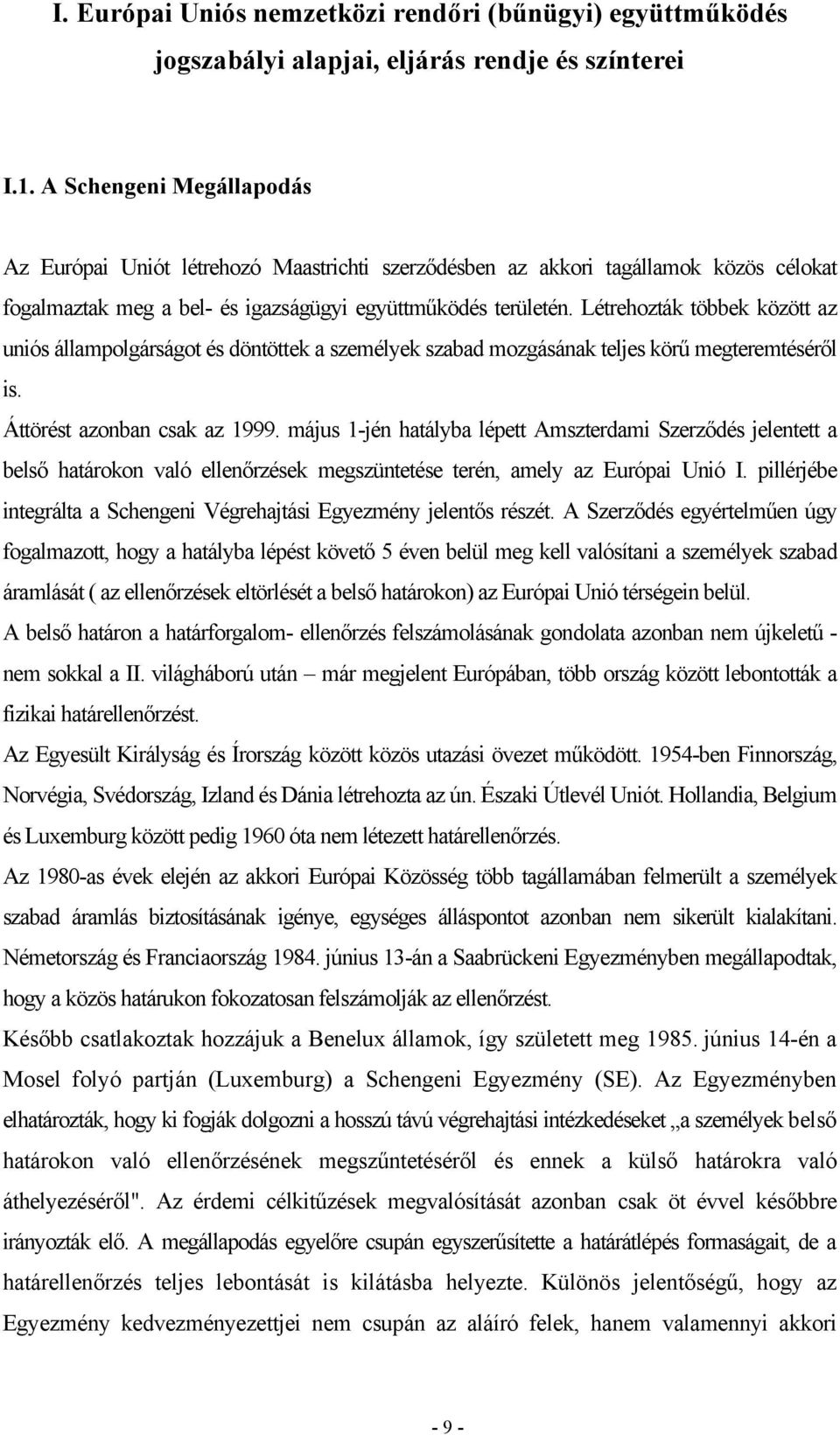 I. Európai Uniós nemzetközi rendőri (bűnügyi) együttműködés jogszabályi alapjai, eljárás rendje és színterei

I.1. A Schengeni Megállapodás

Az Európai Uniót létrehozó Maastrichti szerződésben az akkori tagállamok közös célokat fogalmaztak meg a bel- és igazságügyi együttműködés területén. Létrehozták többek között az uniós állampolgárságot és döntöttek a személyek szabad mozgásának teljes körű megteremtéséről is.

Áttörést azonban csak az 1999. május 1-jén hatályba lépett Amszterdami Szerződés jelentett a belső határokon való ellenőrzések megszüntetése terén, amely az Európai Unió I. pillérjébe integrálta a Schengeni Végrehajtási Egyezmény jelentős részét. A Szerződés egyértelműen úgy fogalmazott, hogy a hatályba lépést követő 5 éven belül meg kell valósítani a személyek szabad áramlását ( az ellenőrzések eltörlését a belső határokon) az Európai Unió térségein belül.

A belső határon a határforgalom- ellenőrzés felszámolásának gondolata azonban nem újkeletű - nem sokkal a II. világháború után – már megjelent Európában, több ország között lebontották a fizikai határellenőrzést.

Az Egyesült Királyság és Írország között közös utazási övezet működött. 1954-ben Finnország, Norvégia, Svédország, Izland és Dánia létrehozta az ún. Északi Útlevél Uniót. Hollandia, Belgium és Luxemburg között pedig 1960 óta nem létezett határellenőrzés.

Az 1980-as évek elején az akkori Európai Közösség több tagállamában felmerült a személyek szabad áramlás biztosításának igénye, egységes álláspontot azonban nem sikerült kialakítani. Németország és Franciaország 1984. június 13-án a Saabrückeni Egyezményben megállapodtak, hogy a közös határukon fokozatosan felszámolják az ellenőrzést.

Később csatlakoztak hozzájuk a Benelux államok, így született meg 1985. június 14-én a Mosel folyó partján (Luxemburg) a Schengeni Egyezmény (SE). Az Egyezményben elhatározták, hogy ki fogják dolgozni a hosszú távú végrehajtási intézkedéseket „a személyek belső határokon való ellenőrzésének megszűntetéséről és ennek a külső határokra való áthelyezéséről". Az érdemi célkitűzések megvalósítását azonban csak öt évvel későbbre irányozták elő. A megállapodás egyelőre csupán egyszerűsítette a határátlépés formaságait, de a határellenőrzés teljes lebontását is kilátásba helyezte. Különös jelentőségű, hogy az Egyezmény kedvezményezettjei nem csupán az aláíró felek, hanem valamennyi akkori

- 9 -